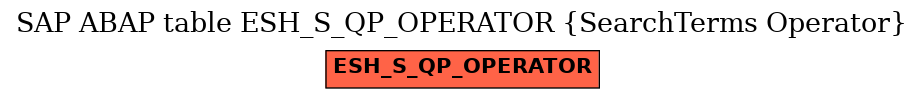 SAP ABAP table ESH_S_QP_OPERATOR {SearchTerms Operator}

ESH_S_QP_OPERATOR